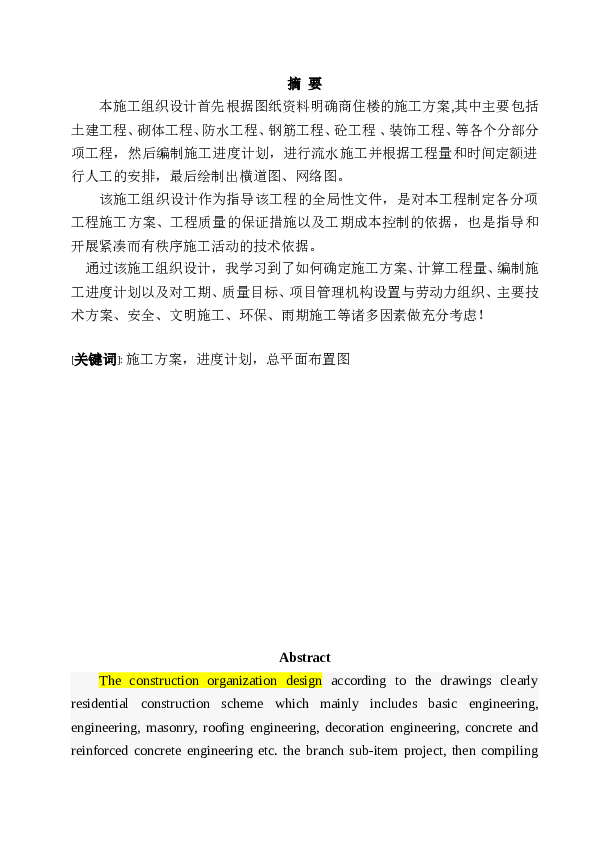 摘 要

本施工组织设计首先根据图纸资料明确商住楼的施工方案,其中主要包括土建工程、砌体工程、防水工程、钢筋工程、砼工程 、装饰工程、等各个分部分项工程，然后编制施工进度计划，进行流水施工并根据工程量和时间定额进行人工的安排，最后绘制出横道图、网络图。

该施工组织设计作为指导该工程的全局性文件，是对本工程制定各分项工程施工方案、工程质量的保证措施以及工期成本控制的依据，也是指导和开展紧凑而有秩序施工活动的技术依据。

通过该施工组织设计，我学习到了如何确定施工方案、计算工程量、编制施工进度计划以及对工期、质量目标、项目管理机构设置与劳动力组织、主要技术方案、安全、文明施工、环保、雨期施工等诸多因素做充分考虑！

[关键词]: 施工方案，进度计划，总平面布置图

Abstract

The construction organization design according to the drawings clearly residential construction scheme which mainly includes basic engineering, engineering, masonry, roofing engineering, decoration engineering, concrete and reinforced concrete engineering etc. the branch sub-item project, then compiling